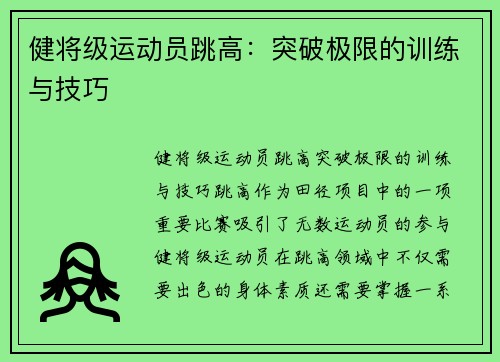 健将级运动员跳高：突破极限的训练与技巧

健将级运动员跳高突破极限的训练与技巧跳高作为田径项目中的一项重要比赛吸引了无数运动员的参与健将级运动员在跳高领域中不仅需要出色的身体素质还需要掌握一系